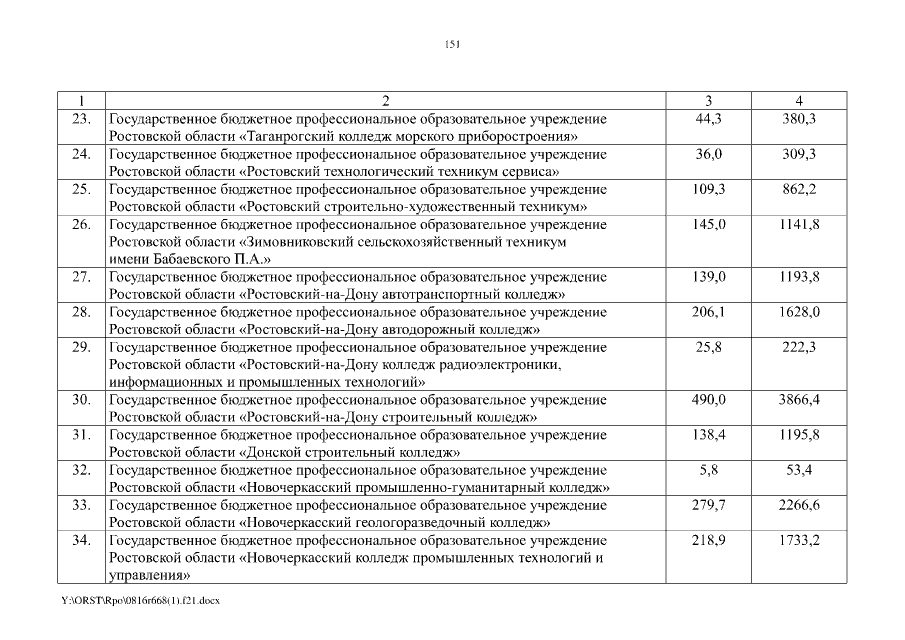 151

| 1 | 2 | 3 | 4 |
|---|---|---|---|
| 23. | Государственное бюджетное профессиональное образовательное учреждение Ростовской области «Таганрогский колледж морского приборостроения» | 44,3 | 380,3 |
| 24. | Государственное бюджетное профессиональное образовательное учреждение Ростовской области «Ростовский технологический техникум сервиса» | 36,0 | 309,3 |
| 25. | Государственное бюджетное профессиональное образовательное учреждение Ростовской области «Ростовский строительно-художественный техникум» | 109,3 | 862,2 |
| 26. | Государственное бюджетное профессиональное образовательное учреждение Ростовской области «Зимовниковский сельскохозяйственный техникум имени Бабаевского П.А.» | 145,0 | 1141,8 |
| 27. | Государственное бюджетное профессиональное образовательное учреждение Ростовской области «Ростовский-на-Дону автотранспортный колледж» | 139,0 | 1193,8 |
| 28. | Государственное бюджетное профессиональное образовательное учреждение Ростовской области «Ростовский-на-Дону автодорожный колледж» | 206,1 | 1628,0 |
| 29. | Государственное бюджетное профессиональное образовательное учреждение Ростовской области «Ростовский-на-Дону колледж радиоэлектроники, информационных и промышленных технологий» | 25,8 | 222,3 |
| 30. | Государственное бюджетное профессиональное образовательное учреждение Ростовской области «Ростовский-на-Дону строительный колледж» | 490,0 | 3866,4 |
| 31. | Государственное бюджетное профессиональное образовательное учреждение Ростовской области «Донской строительный колледж» | 138,4 | 1195,8 |
| 32. | Государственное бюджетное профессиональное образовательное учреждение Ростовской области «Новочеркасский промышленно-гуманитарный колледж» | 5,8 | 53,4 |
| 33. | Государственное бюджетное профессиональное образовательное учреждение Ростовской области «Новочеркасский геологоразведочный колледж» | 279,7 | 2266,6 |
| 34. | Государственное бюджетное профессиональное образовательное учреждение Ростовской области «Новочеркасский колледж промышленных технологий и управления» | 218,9 | 1733,2 |

Y:\ORST\Rpo\0816r668(1).f21.docx